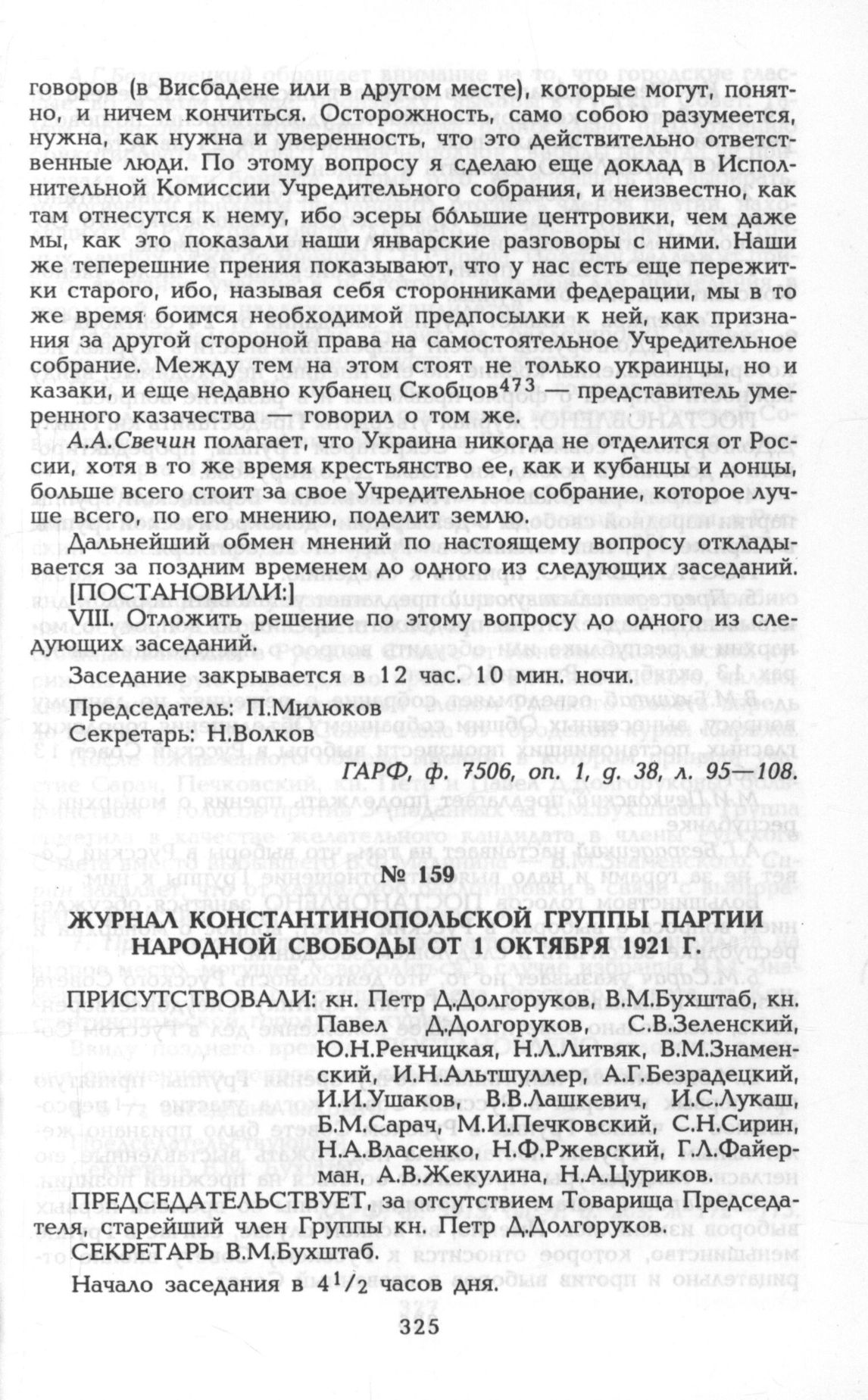 говоров (в Висбадене или в другом месте), которые могут, понятно, и ничем кончиться. Осторожность, само собою разумеется, нужна, как нужна и уверенность, что это действительно ответственные люди. По этому вопросу я сделаю еще доклад в Исполнительной Комиссии Учредительного собрания, и неизвестно, как там отнесутся к нему, ибо эсеры бо́льшие центровики, чем даже мы, как это показали наши январские разговоры с ними. Наши же теперешние прения показывают, что у нас есть еще пережитки старого, ибо, называя себя сторонниками федерации, мы в то же время боимся необходимой предпосылки к ней, как признания за другой стороной права на самостоятельное Учредительное собрание. Между тем на этом стоят не только украинцы, но и казаки, и еще недавно кубанец Скобцов$^{473}$ — представитель умеренного казачества — говорил о том же.

А.А.Свечин полагает, что Украина никогда не отделится от России, хотя в то же время крестьянство ее, как и кубанцы и донцы, больше всего стоит за свое Учредительное собрание, которое лучше всего, по его мнению, поделит землю.

Дальнейший обмен мнений по настоящему вопросу откладывается за поздним временем до одного из следующих заседаний.
[ПОСТАНОВИЛИ:]
VIII. Отложить решение по этому вопросу до одного из следующих заседаний.

Заседание закрывается в 12 час. 10 мин. ночи.

Председатель: П.Милюков
Секретарь: Н.Волков

ГАРФ, ф. 7506, оп. 1, д. 38, л. 95—108.

№ 159

ЖУРНАЛ КОНСТАНТИНОПОЛЬСКОЙ ГРУППЫ ПАРТИИ НАРОДНОЙ СВОБОДЫ ОТ 1 ОКТЯБРЯ 1921 Г.

ПРИСУТСТВОВАЛИ: кн. Петр Д.Долгоруков, В.М.Бухштаб, кн. Павел Д.Долгоруков, С.В.Зеленский, Ю.Н.Ренчицкая, Н.Л.Литвяк, В.М.Знаменский, И.Н.Альтшуллер, А.Г.Безрадецкий, И.И.Ушаков, В.В.Лашкевич, И.С.Лукаш, Б.М.Сарач, М.И.Печковский, С.Н.Сирин, Н.А.Власенко, Н.Ф.Ржевский, Г.Л.Файерман, А.В.Жекулина, Н.А.Цуриков.

ПРЕДСЕДАТЕЛЬСТВУЕТ, за отсутствием Товарища Председателя, старейший член Группы кн. Петр Д.Долгоруков.
СЕКРЕТАРЬ В.М.Бухштаб.

Начало заседания в $4^1/_2$ часов дня.

325